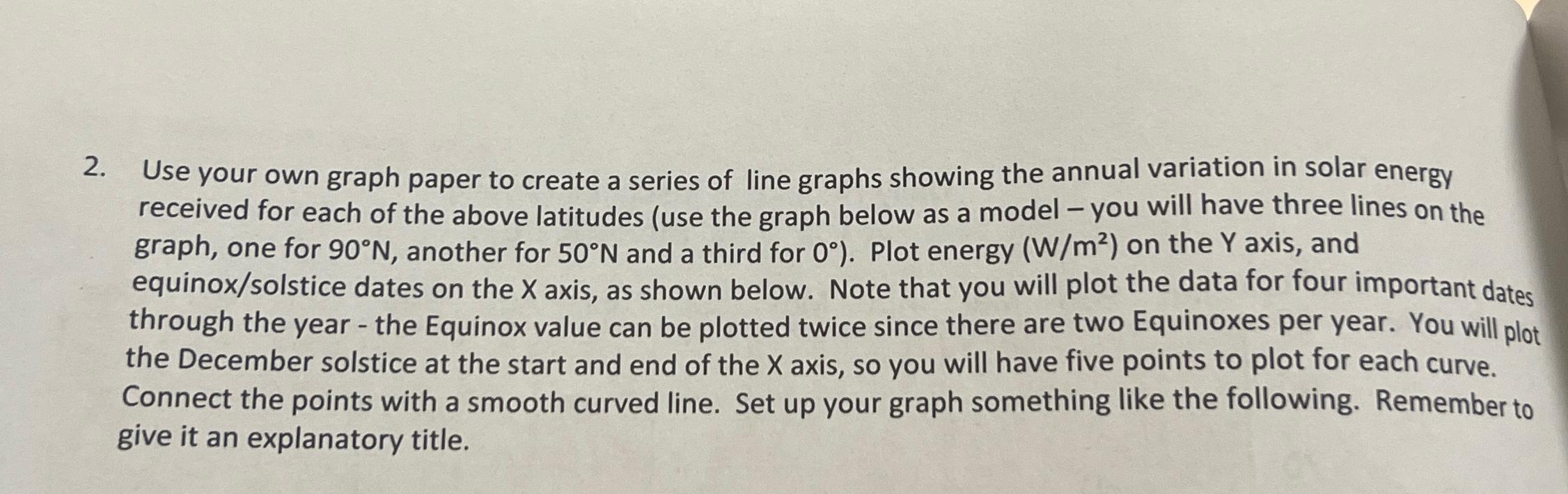 2. Use your own graph paper to create a series of line graphs showing the annual variation in solar energy received for each of the above latitudes (use the graph below as a model – you will have three lines on the graph, one for 90°N, another for 50°N and a third for 0°). Plot energy ($W/m^2$) on the Y axis, and equinox/solstice dates on the X axis, as shown below. Note that you will plot the data for four important dates through the year - the Equinox value can be plotted twice since there are two Equinoxes per year. You will plot the December solstice at the start and end of the X axis, so you will have five points to plot for each curve. Connect the points with a smooth curved line. Set up your graph something like the following. Remember to give it an explanatory title.